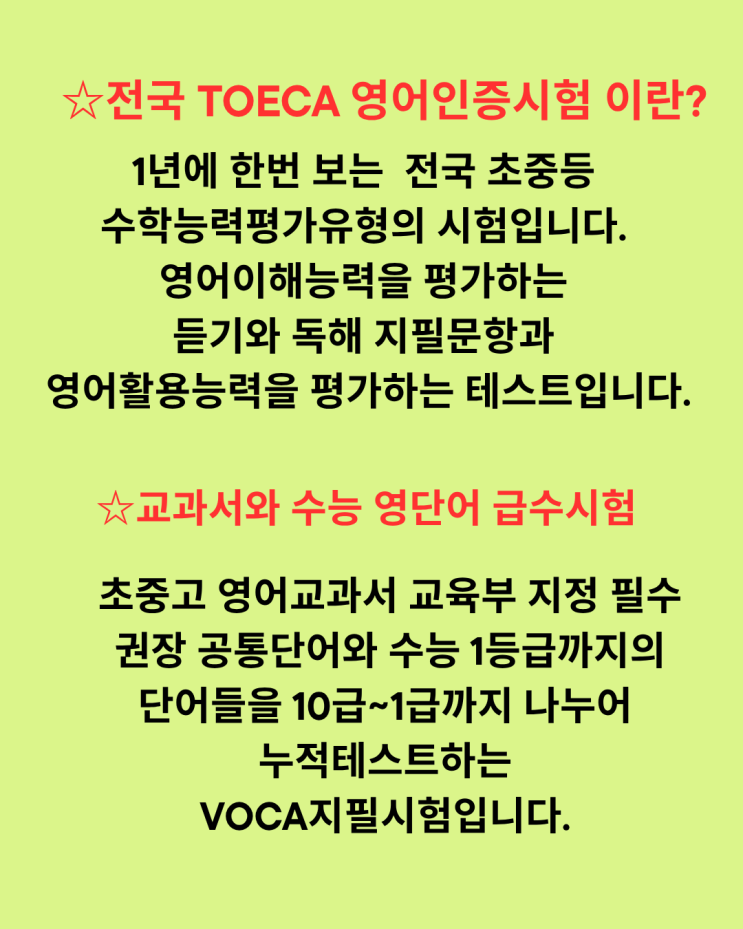 ☆전국 TOECA 영어인증시험 이란?

1년에 한번 보는 전국 초중등 수학능력평가유형의 시험입니다. 영어이해능력을 평가하는 듣기와 독해 지필문항과 영어활용능력을 평가하는 테스트입니다.

☆교과서와 수능 영단어 급수시험

초중고 영어교과서 교육부 지정 필수 권장 공통단어와 수능 1등급까지의 단어들을 10급~1급까지 나누어 누적테스트하는 VOCA지필시험입니다.